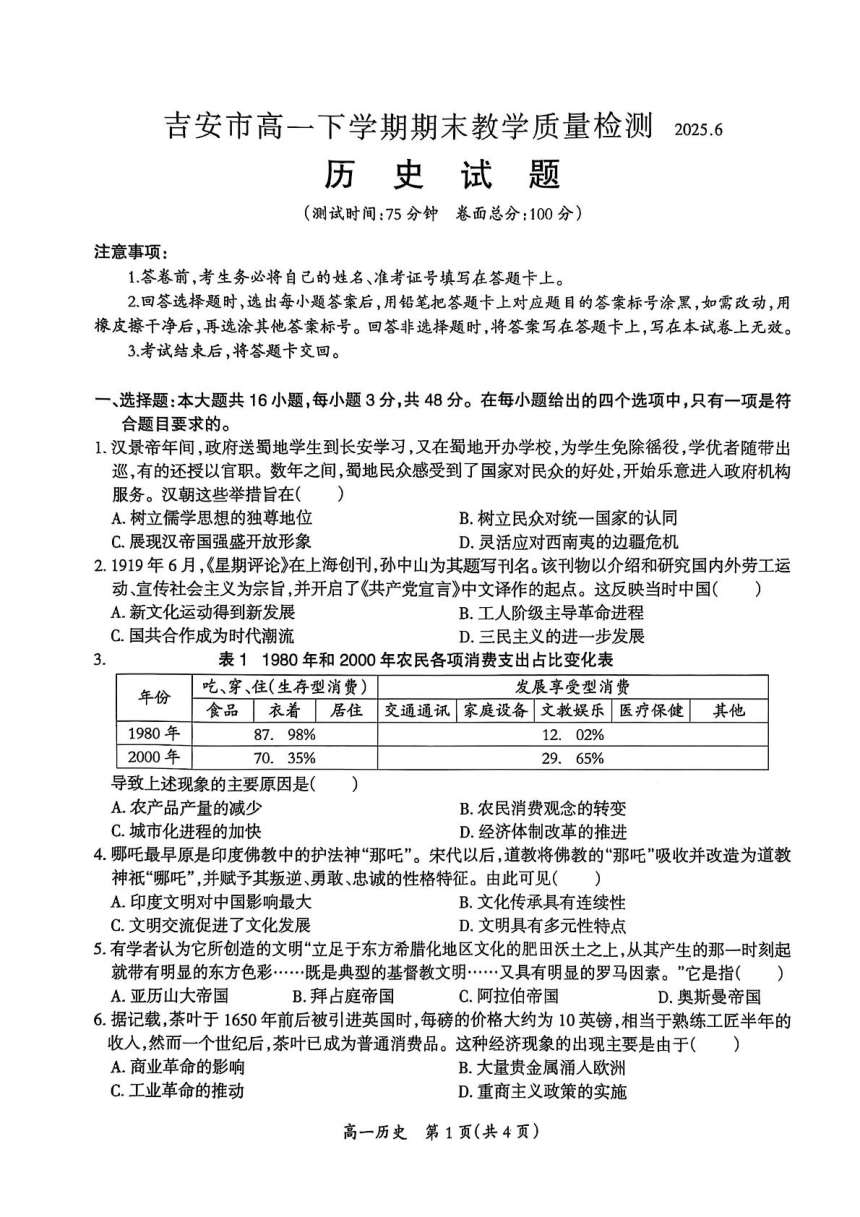 吉安市高一下学期期末教学质量检测 2025.6

历 史 试 题

（测试时间：75分钟 卷面总分：100分）

注意事项：

1.答卷前，考生务必将自己的姓名、准考证号填写在答题卡上。

2.回答选择题时，选出每小题答案后，用铅笔把答题卡上对应题目的答案标号涂黑，如需改动，用橡皮擦干净后，再选涂其他答案标号。回答非选择题时，将答案写在答题卡上，写在本试卷上无效。

3.考试结束后，将答题卡交回。

一、选择题：本大题共16小题，每小题3分，共48分。在每小题给出的四个选项中，只有一项是符合题目要求的。

1.汉景帝年间，政府送蜀地学生到长安学习，又在蜀地开办学校，为学生免除徭役，学优者随带出巡，有的还授以官职。数年之间，蜀地民众感受到了国家对民众的好处，开始乐意进入政府机构服务。汉朝这些举措旨在（　　）

A.树立儒学思想的独尊地位
B.树立民众对统一国家的认同
C.展现汉帝国强盛开放形象
D.灵活应对西南夷的边疆危机

2.1919年6月，《星期评论》在上海创刊，孙中山为其题写刊名。该刊物以介绍和研究国内外劳工运动、宣传社会主义为宗旨，并开启了《共产党宣言》中文译作的起点。这反映当时中国（　　）

A.新文化运动得到新发展
B.工人阶级主导革命进程
C.国共合作成为时代潮流
D.三民主义的进一步发展

3. 表1 1980年和2000年农民各项消费支出占比变化表

| 年份 | 吃、穿、住（生存型消费） | | | 发展享受型消费 | | | | |
|---|---|---|---|---|---|---|---|---|
| | 食品 | 衣着 | 居住 | 交通通讯 | 家庭设备 | 文教娱乐 | 医疗保健 | 其他 |
| 1980年 | 87. 98% | | | 12. 02% | | | | |
| 2000年 | 70. 35% | | | 29. 65% | | | | |

导致上述现象的主要原因是（　　）

A.农产品产量的减少
B.农民消费观念的转变
C.城市化进程的加快
D.经济体制改革的推进

4.哪吒最早原是印度佛教中的护法神“那吒”。宋代以后，道教将佛教的“那吒”吸收并改造为道教神祇“哪吒”，并赋予其叛逆、勇敢、忠诚的性格特征。由此可见（　　）

A.印度文明对中国影响最大
B.文化传承具有连续性
C.文明交流促进了文化发展
D.文明具有多元性特点

5.有学者认为它所创造的文明“立足于东方希腊化地区文化的肥田沃土之上，从其产生的那一时刻起就带有明显的东方色彩……既是典型的基督教文明……又具有明显的罗马因素。”它是指（　　）

A.亚历山大帝国　B.拜占庭帝国　C.阿拉伯帝国　D.奥斯曼帝国

6.据记载，茶叶于1650年前后被引进英国时，每磅的价格大约为10英镑，相当于熟练工匠半年的收入，然而一个世纪后，茶叶已成为普通消费品。这种经济现象的出现主要是由于（　　）

A.商业革命的影响
B.大量贵金属涌入欧洲
C.工业革命的推动
D.重商主义政策的实施

高一历史 第1页（共4页）